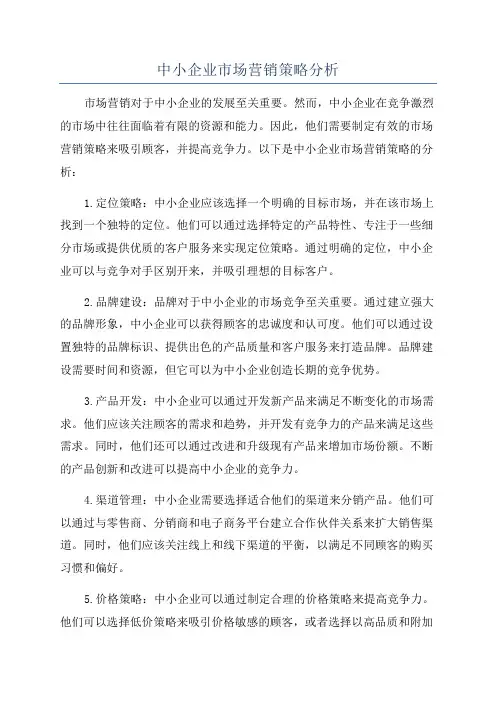 中小企业市场营销策略分析

市场营销对于中小企业的发展至关重要。然而，中小企业在竞争激烈的市场中往往面临着有限的资源和能力。因此，他们需要制定有效的市场营销策略来吸引顾客，并提高竞争力。以下是中小企业市场营销策略的分析：

1.定位策略：中小企业应该选择一个明确的目标市场，并在该市场上找到一个独特的定位。他们可以通过选择特定的产品特性、专注于一些细分市场或提供优质的客户服务来实现定位策略。通过明确的定位，中小企业可以与竞争对手区别开来，并吸引理想的目标客户。

2.品牌建设：品牌对于中小企业的市场竞争至关重要。通过建立强大的品牌形象，中小企业可以获得顾客的忠诚度和认可度。他们可以通过设置独特的品牌标识、提供出色的产品质量和客户服务来打造品牌。品牌建设需要时间和资源，但它可以为中小企业创造长期的竞争优势。

3.产品开发：中小企业可以通过开发新产品来满足不断变化的市场需求。他们应该关注顾客的需求和趋势，并开发有竞争力的产品来满足这些需求。同时，他们还可以通过改进和升级现有产品来增加市场份额。不断的产品创新和改进可以提高中小企业的竞争力。

4.渠道管理：中小企业需要选择适合他们的渠道来分销产品。他们可以通过与零售商、分销商和电子商务平台建立合作伙伴关系来扩大销售渠道。同时，他们应该关注线上和线下渠道的平衡，以满足不同顾客的购买习惯和偏好。

5.价格策略：中小企业可以通过制定合理的价格策略来提高竞争力。他们可以选择低价策略来吸引价格敏感的顾客，或者选择以高品质和附加